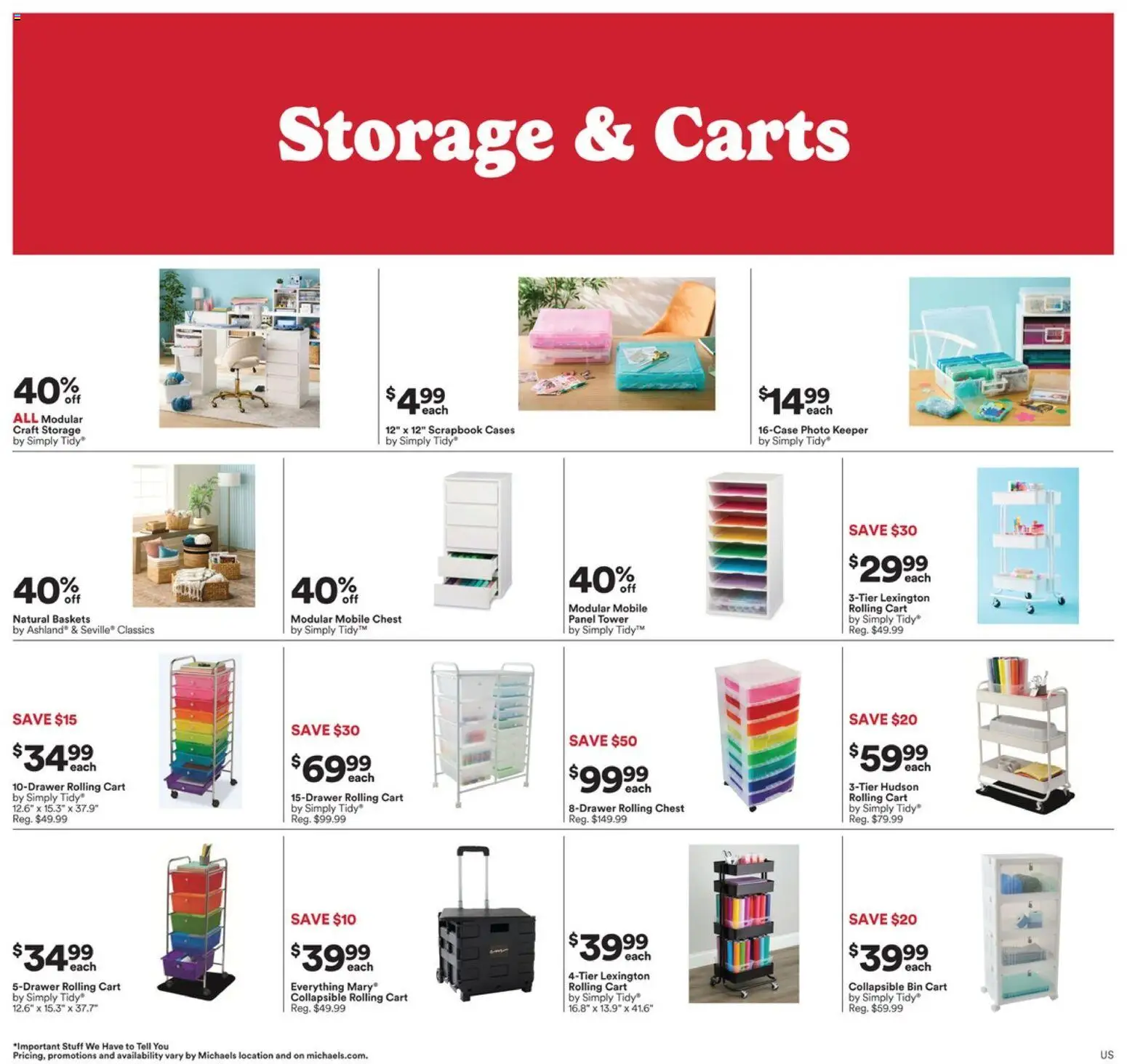 Storage & Carts

40% off
ALL Modular Craft Storage
by Simply Tidy®

$4.99 each
12" x 12" Scrapbook Cases
by Simply Tidy®

$14.99 each
16-Case Photo Keeper
by Simply Tidy®

40% off
Natural Baskets
by Ashland® & Seville® Classics

40% off
Modular Mobile Chest
by Simply Tidy™

40% off
Modular Mobile Panel Tower
by Simply Tidy™

SAVE $30
$29.99 each
3-Tier Lexington Rolling Cart
by Simply Tidy®
Reg. $49.99

SAVE $15
$34.99 each
10-Drawer Rolling Cart
by Simply Tidy®
12.6" x 15.3" x 37.9"
Reg. $49.99

SAVE $30
$69.99 each
15-Drawer Rolling Cart
by Simply Tidy®
Reg. $99.99

SAVE $50
$99.99 each
8-Drawer Rolling Chest
Reg. $149.99

SAVE $20
$59.99 each
3-Tier Hudson Rolling Cart
by Simply Tidy®
Reg. $79.99

$34.99 each
5-Drawer Rolling Cart
by Simply Tidy®
12.6" x 15.3" x 37.7"

SAVE $10
$39.99 each
Everything Mary® Collapsible Rolling Cart
Reg. $49.99

$39.99 each
4-Tier Lexington Rolling Cart
by Simply Tidy®
16.8" x 13.9" x 41.6"

SAVE $20
$39.99 each
Collapsible Bin Cart
by Simply Tidy®
Reg. $59.99

*Important Stuff We Have to Tell You
Pricing, promotions and availability vary by Michaels location and on michaels.com.

US